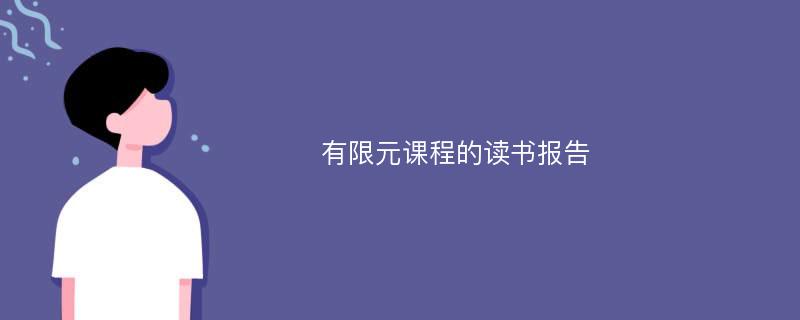 有限元课程的读书报告